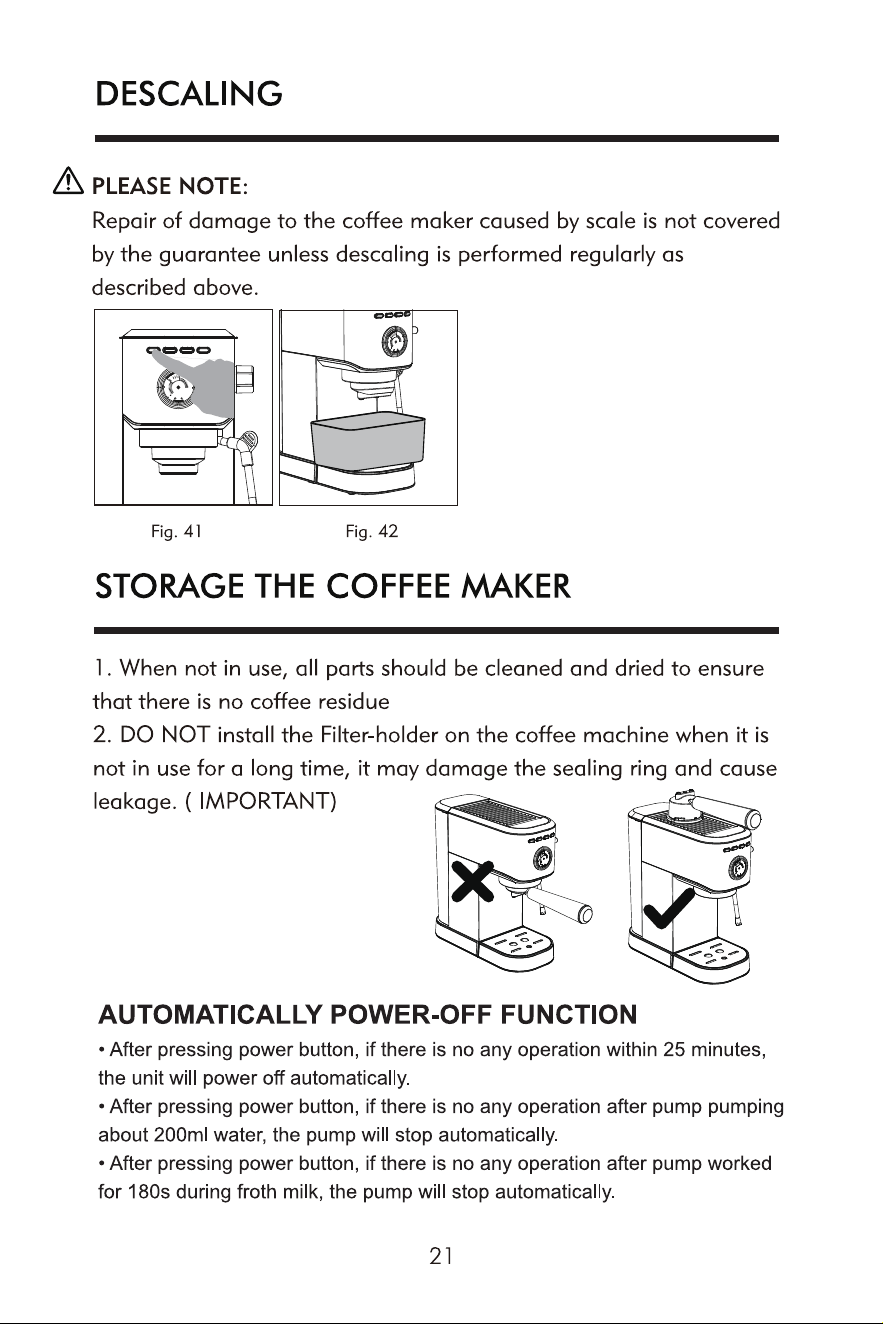 DESCALING

PLEASE NOTE:
Repair of damage to the coffee maker caused by scale is not covered by the guarantee unless descaling is performed regularly as described above.

Fig. 41

Fig. 42

STORAGE THE COFFEE MAKER

1. When not in use, all parts should be cleaned and dried to ensure that there is no coffee residue

2. DO NOT install the Filter-holder on the coffee machine when it is not in use for a long time, it may damage the sealing ring and cause leakage. ( IMPORTANT)

AUTOMATICALLY POWER-OFF FUNCTION

• After pressing power button, if there is no any operation within 25 minutes, the unit will power off automatically.
• After pressing power button, if there is no any operation after pump pumping about 200ml water, the pump will stop automatically.
• After pressing power button, if there is no any operation after pump worked for 180s during froth milk, the pump will stop automatically.

21